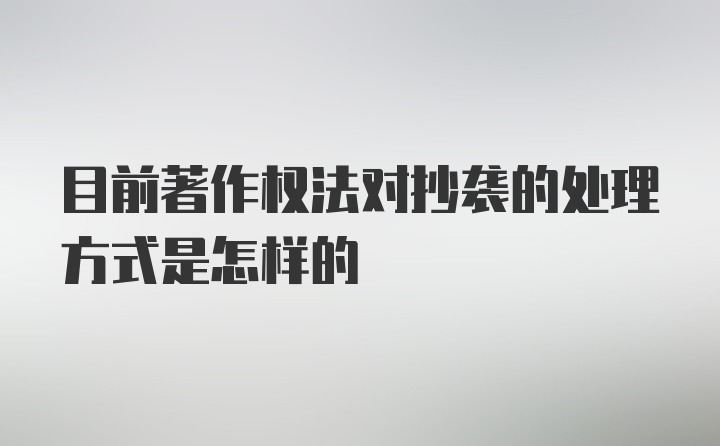 目前著作权法对抄袭的处理方式是怎样的